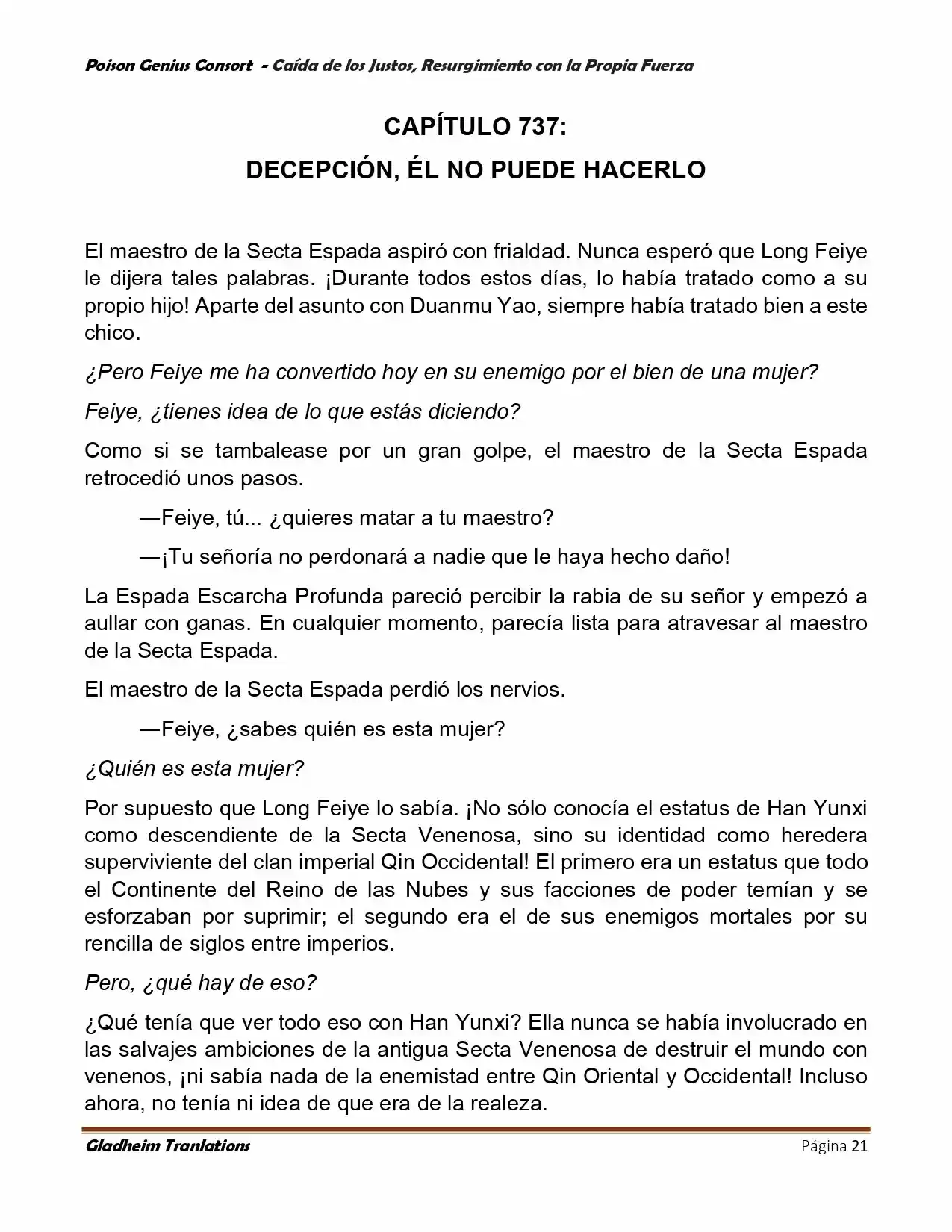 Poison Genius Consort - Caída de los Justos, Resurgimiento con la Propia Fuerza

CAPÍTULO 737:
DECEPCIÓN, ÉL NO PUEDE HACERLO

El maestro de la Secta Espada aspiró con frialdad. Nunca esperó que Long Feiye le dijera tales palabras. ¡Durante todos estos días, lo había tratado como a su propio hijo! Aparte del asunto con Duanmu Yao, siempre había tratado bien a este chico.

¿Pero Feiye me ha convertido hoy en su enemigo por el bien de una mujer?

Feiye, ¿tienes idea de lo que estás diciendo?

Como si se tambalease por un gran golpe, el maestro de la Secta Espada retrocedió unos pasos.

—Feiye, tú... ¿quieres matar a tu maestro?

—¡Tu señoría no perdonará a nadie que le haya hecho daño!

La Espada Escarcha Profunda pareció percibir la rabia de su señor y empezó a aullar con ganas. En cualquier momento, parecía lista para atravesar al maestro de la Secta Espada.

El maestro de la Secta Espada perdió los nervios.

—Feiye, ¿sabes quién es esta mujer?

¿Quién es esta mujer?

Por supuesto que Long Feiye lo sabía. ¡No sólo conocía el estatus de Han Yunxi como descendiente de la Secta Venenosa, sino su identidad como heredera superviviente del clan imperial Qin Occidental! El primero era un estatus que todo el Continente del Reino de las Nubes y sus facciones de poder temían y se esforzaban por suprimir; el segundo era el de sus enemigos mortales por su rencilla de siglos entre imperios.

Pero, ¿qué hay de eso?

¿Qué tenía que ver todo eso con Han Yunxi? Ella nunca se había involucrado en las salvajes ambiciones de la antigua Secta Venenosa de destruir el mundo con venenos, ¡ni sabía nada de la enemistad entre Qin Oriental y Occidental! Incluso ahora, no tenía ni idea de que era de la realeza.

Gladheim Tranlations

Página 21